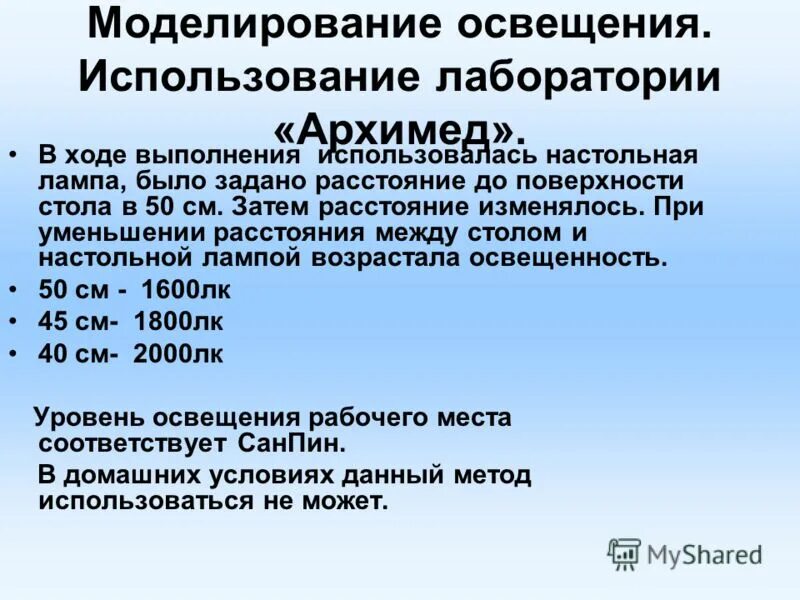 Моделирование освещения. Использование лаборатории «Архимед».

• В ходе выполнения использовалась настольная лампа, было задано расстояние до поверхности стола в 50 см. Затем расстояние изменялось. При уменьшении расстояния между столом и настольной лампой возрастала освещенность.
• 50 см - 1600лк
• 45 см- 1800лк
• 40 см- 2000лк

Уровень освещения рабочего места соответствует СанПин.

В домашних условиях данный метод использоваться не может.

MyShared